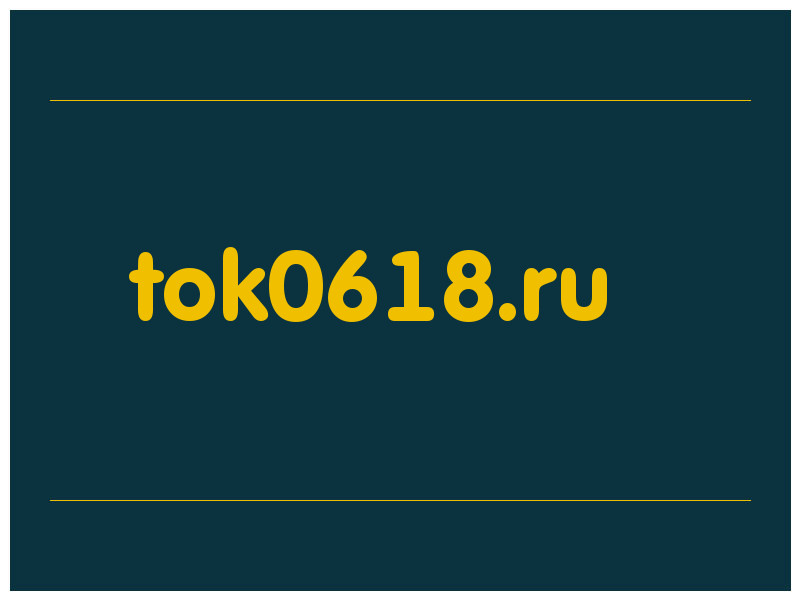 tok0618.ru